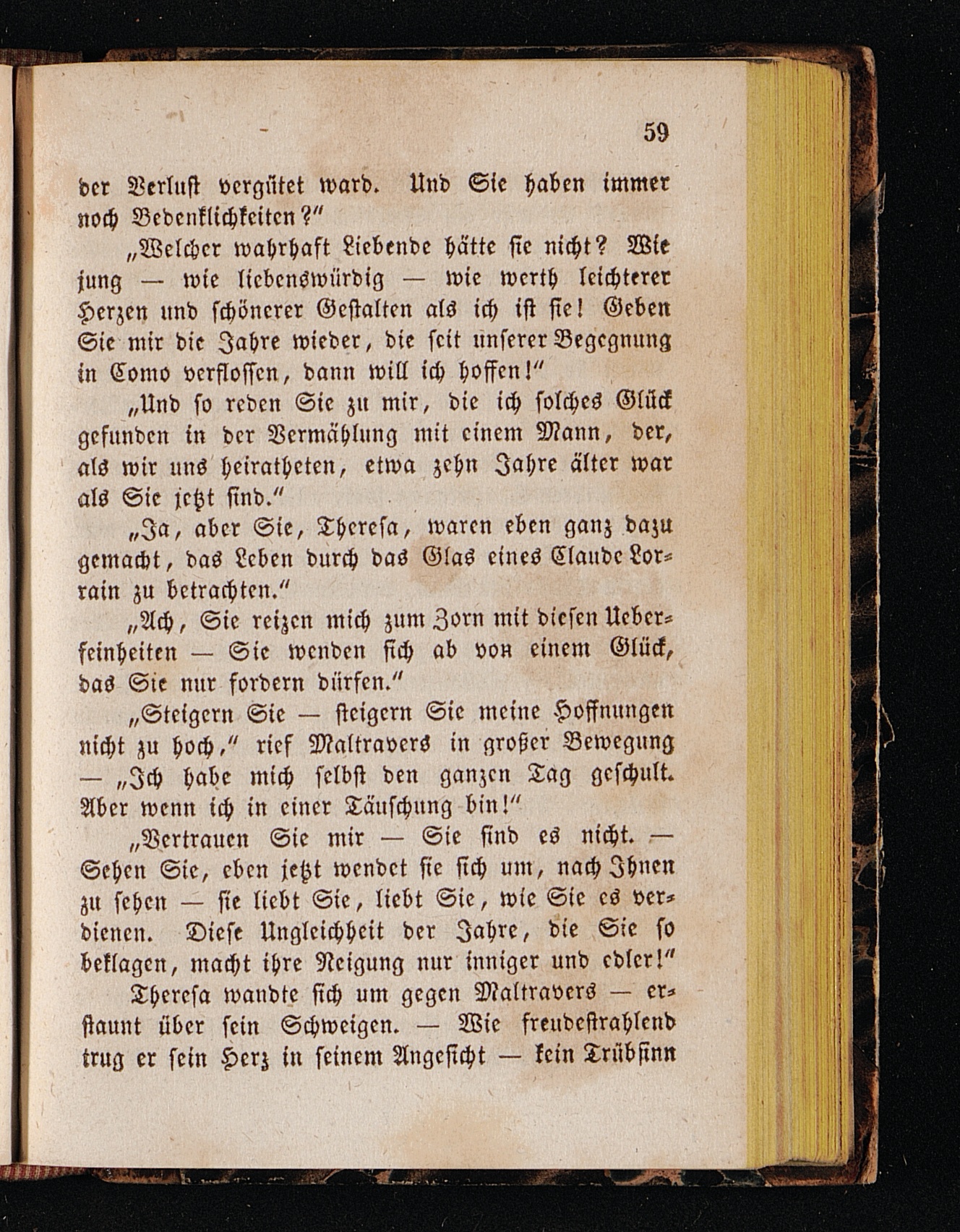 59

der Verlust vergütet ward. Und Sie haben immer noch Bedenklichkeiten?"

„Welcher wahrhaft Liebende hätte sie nicht? Wie jung — wie liebenswürdig — wie werth leichterer Herzen und schönerer Gestalten als ich ist sie! Geben Sie mir die Jahre wieder, die seit unserer Begegnung in Como verflossen, dann will ich hoffen!"

„Und so reden Sie zu mir, die ich solches Glück gefunden in der Vermählung mit einem Mann, der, als wir uns heiratheten, etwa zehn Jahre älter war als Sie jetzt sind."

„Ja, aber Sie, Theresa, waren eben ganz dazu gemacht, das Leben durch das Glas eines Claude Lorrain zu betrachten."

„Ach, Sie reizen mich zum Zorn mit diesen Ueberfeinheiten — Sie wenden sich ab von einem Glück, das Sie nur fordern dürfen."

„Steigern Sie — steigern Sie meine Hoffnungen nicht zu hoch," rief Maltravers in großer Bewegung — „Ich habe mich selbst den ganzen Tag geschult. Aber wenn ich in einer Täuschung bin!"

„Vertrauen Sie mir — Sie sind es nicht. — Sehen Sie, eben jetzt wendet sie sich um, nach Ihnen zu sehen — sie liebt Sie, liebt Sie, wie Sie es verdienen. Diese Ungleichheit der Jahre, die Sie so beklagen, macht ihre Neigung nur inniger und edler!"

Theresa wandte sich um gegen Maltravers — erstaunt über sein Schweigen. — Wie freudestrahlend trug er sein Herz in seinem Angesicht — kein Trübsinn